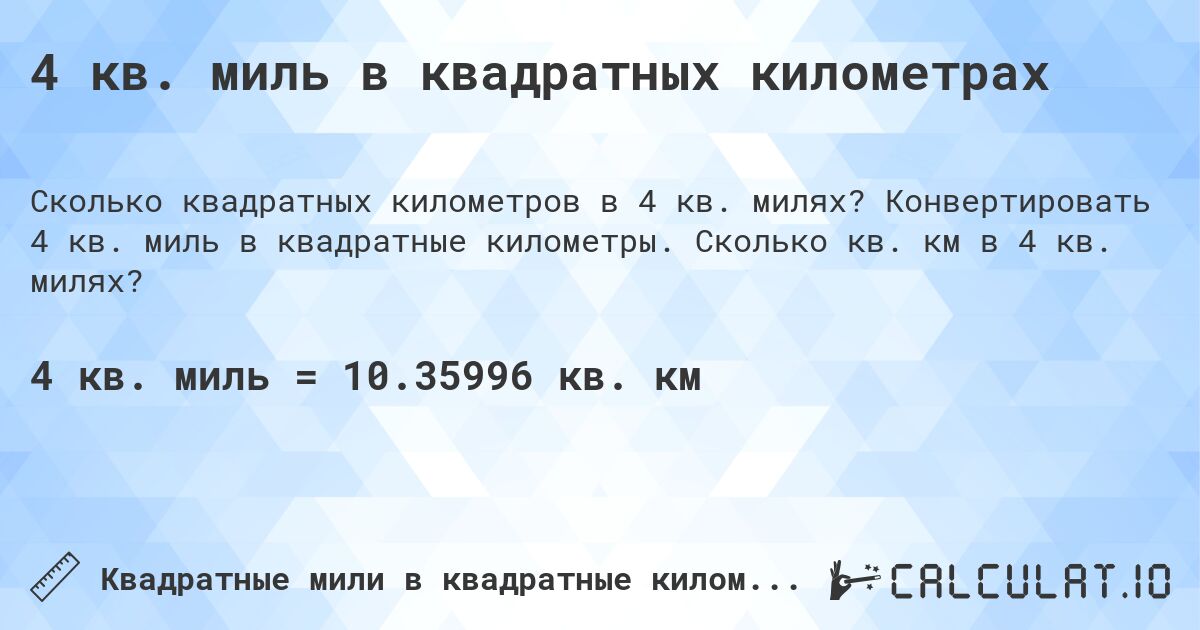 4 кв. миль в квадратных километрах

Сколько квадратных километров в 4 кв. милях? Конвертировать 4 кв. миль в квадратные километры. Сколько кв. км в 4 кв. милях?

4 кв. миль = 10.35996 кв. км

Квадратные мили в квадратные килом...

CALCULAT.IO